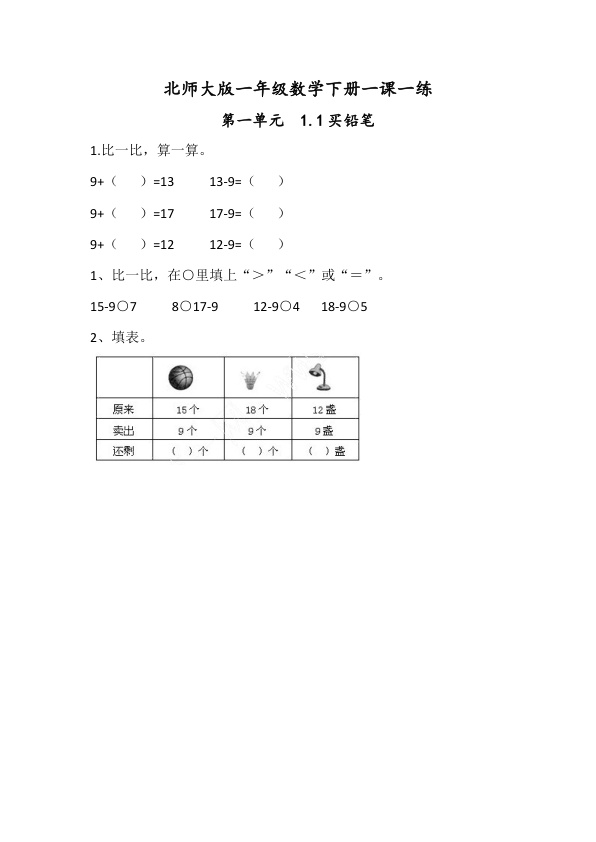 北师大版一年级数学下册一课一练

第一单元 1.1买铅笔

1.比一比，算一算。

9+（ ）=13 13-9=（ ）

9+（ ）=17 17-9=（ ）

9+（ ）=12 12-9=（ ）

1、比一比，在○里填上“＞”“＜”或“＝”。

15-9○7 8○17-9 12-9○4 18-9○5

2、填表。

| | | | |
|---|---|---|---|
| 原来 | 15个 | 18个 | 12盏 |
| 卖出 | 9个 | 9个 | 9盏 |
| 还剩 | （ ）个 | （ ）个 | （ ）盏 |